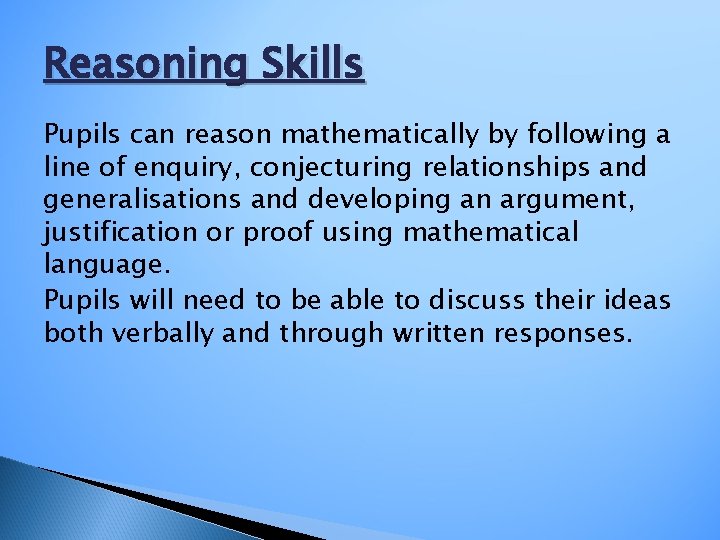 Reasoning Skills

Pupils can reason mathematically by following a line of enquiry, conjecturing relationships and generalisations and developing an argument, justification or proof using mathematical language.

Pupils will need to be able to discuss their ideas both verbally and through written responses.